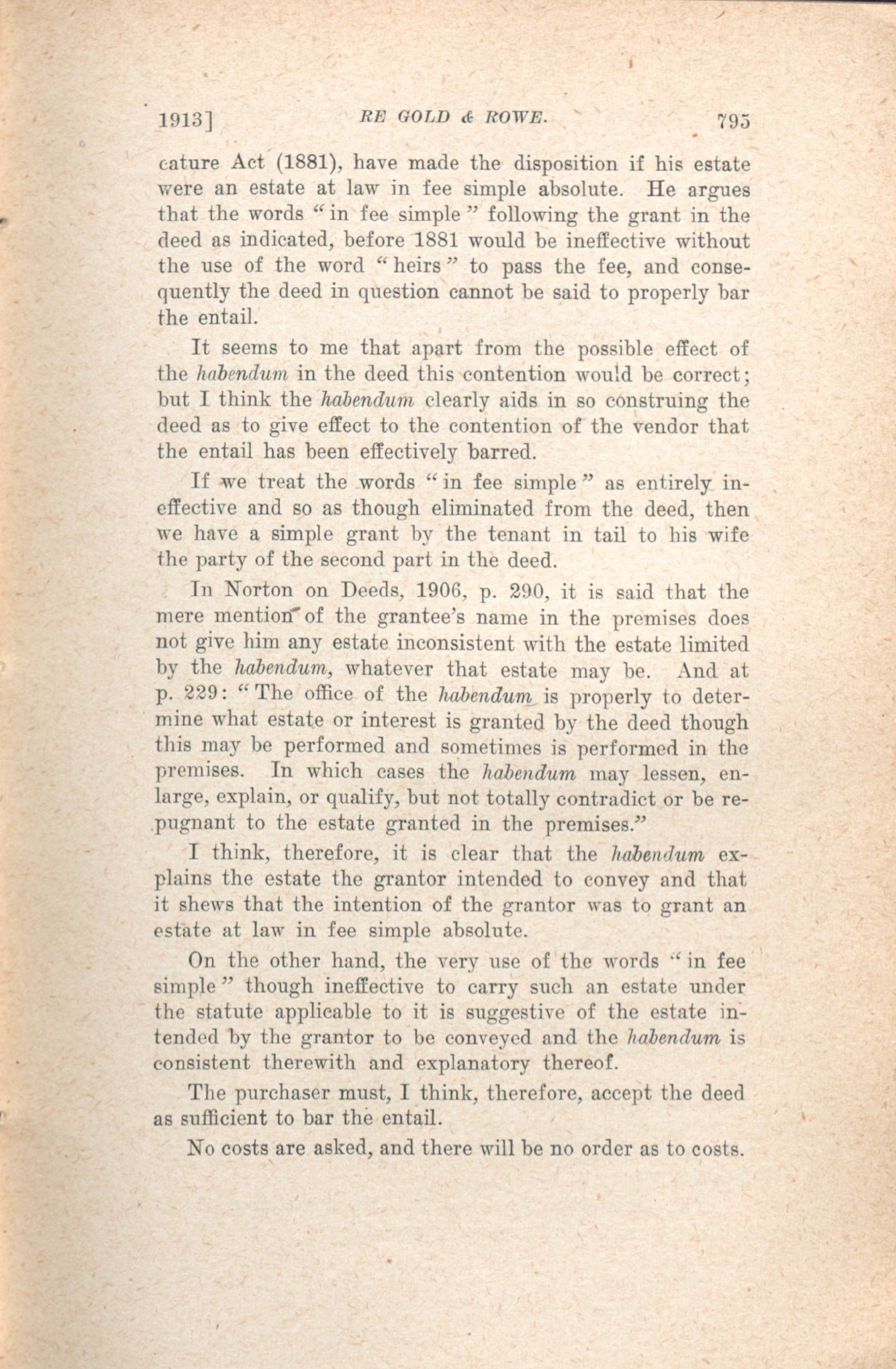 1913] RE GOLD & ROWE. 795

cature Act (1881), have made the disposition if his estate were an estate at law in fee simple absolute. He argues that the words "in fee simple" following the grant in the deed as indicated, before 1881 would be ineffective without the use of the word "heirs" to pass the fee, and consequently the deed in question cannot be said to properly bar the entail.

It seems to me that apart from the possible effect of the habendum in the deed this contention would be correct; but I think the habendum clearly aids in so construing the deed as to give effect to the contention of the vendor that the entail has been effectively barred.

If we treat the words "in fee simple" as entirely ineffective and so as though eliminated from the deed, then we have a simple grant by the tenant in tail to his wife the party of the second part in the deed.

In Norton on Deeds, 1906, p. 290, it is said that the mere mention of the grantee's name in the premises does not give him any estate inconsistent with the estate limited by the habendum, whatever that estate may be. And at p. 229: "The office of the habendum is properly to determine what estate or interest is granted by the deed though this may be performed and sometimes is performed in the premises. In which cases the habendum may lessen, enlarge, explain, or qualify, but not totally contradict or be repugnant to the estate granted in the premises."

I think, therefore, it is clear that the habendum explains the estate the grantor intended to convey and that it shews that the intention of the grantor was to grant an estate at law in fee simple absolute.

On the other hand, the very use of the words "in fee simple" though ineffective to carry such an estate under the statute applicable to it is suggestive of the estate intended by the grantor to be conveyed and the habendum is consistent therewith and explanatory thereof.

The purchaser must, I think, therefore, accept the deed as sufficient to bar the entail.

No costs are asked, and there will be no order as to costs.